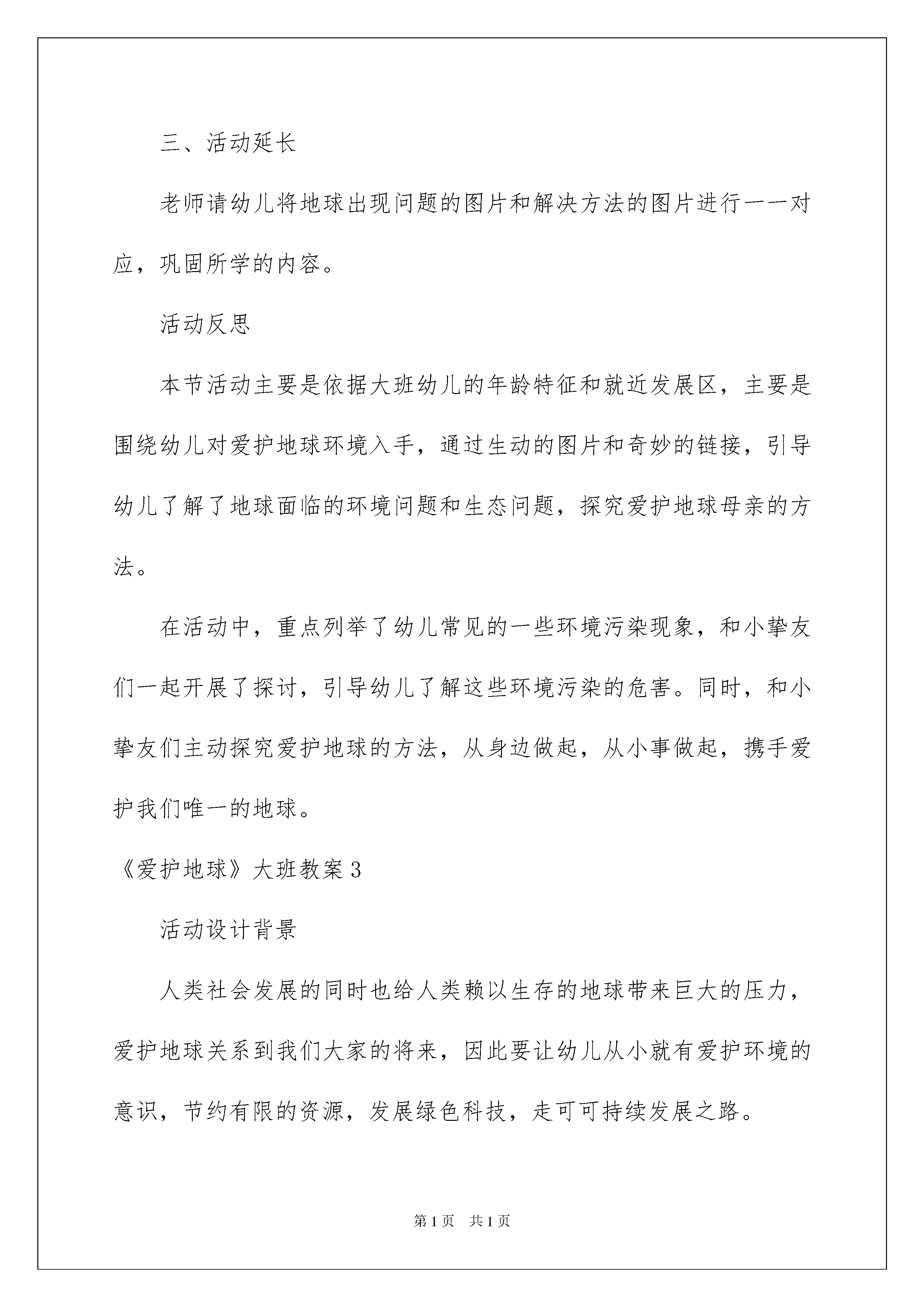 三、活动延长

老师请幼儿将地球出现问题的图片和解决方法的图片进行一一对应，巩固所学的内容。

活动反思

本节活动主要是依据大班幼儿的年龄特征和就近发展区，主要是围绕幼儿对爱护地球环境入手，通过生动的图片和奇妙的链接，引导幼儿了解了地球面临的环境问题和生态问题，探究爱护地球母亲的方法。

在活动中，重点列举了幼儿常见的一些环境污染现象，和小挚友们一起开展了探讨，引导幼儿了解这些环境污染的危害。同时，和小挚友们主动探究爱护地球的方法，从身边做起，从小事做起，携手爱护我们唯一的地球。

《爱护地球》大班教案3

活动设计背景

人类社会发展的同时也给人类赖以生存的地球带来巨大的压力，爱护地球关系到我们大家的将来，因此要让幼儿从小就有爱护环境的意识，节约有限的资源，发展绿色科技，走可可持续发展之路。

第1页 共1页